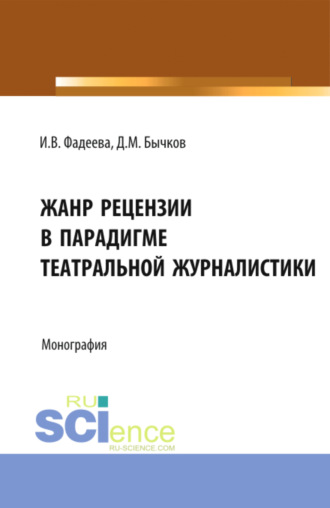 И.В. Фадеева, Д.М. Бычков

ЖАНР РЕЦЕНЗИИ В ПАРАДИГМЕ ТЕАТРАЛЬНОЙ ЖУРНАЛИСТИКИ

Монография

RU SCIence
RU-SCIENCE.COM